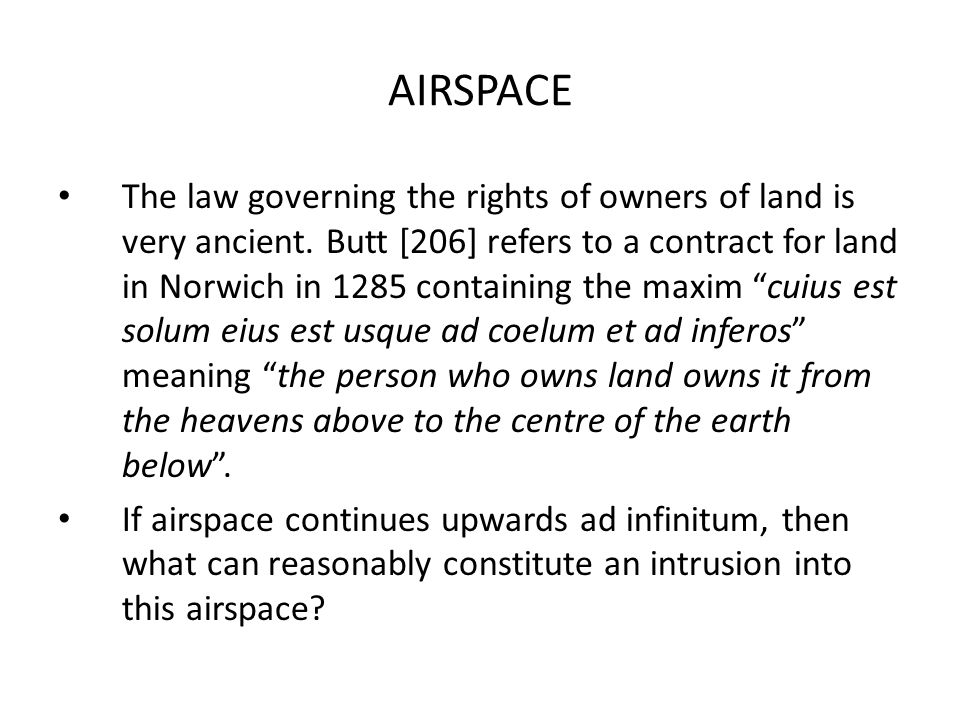 AIRSPACE

• The law governing the rights of owners of land is very ancient. Butt [206] refers to a contract for land in Norwich in 1285 containing the maxim “cuius est solum eius est usque ad coelum et ad inferos” meaning “the person who owns land owns it from the heavens above to the centre of the earth below”.

• If airspace continues upwards ad infinitum, then what can reasonably constitute an intrusion into this airspace?